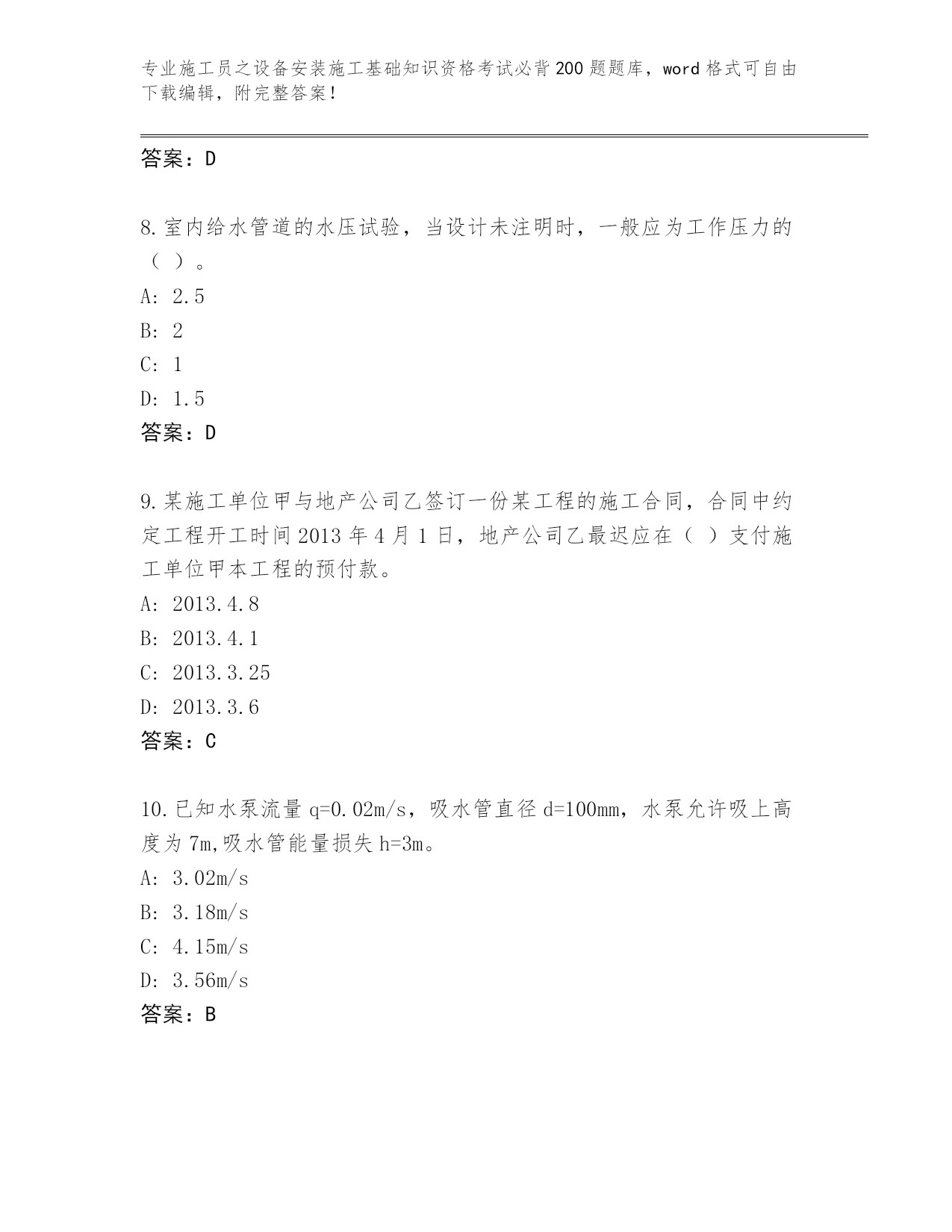 专业施工员之设备安装施工基础知识资格考试必背200题题库，word格式可自由下载编辑，附完整答案！

答案：D

8.室内给水管道的水压试验，当设计未注明时，一般应为工作压力的（ ）。
A: 2.5
B: 2
C: 1
D: 1.5
答案：D

9.某施工单位甲与地产公司乙签订一份某工程的施工合同，合同中约定工程开工时间2013年4月1日，地产公司乙最迟应在（ ）支付施工单位甲本工程的预付款。
A: 2013.4.8
B: 2013.4.1
C: 2013.3.25
D: 2013.3.6
答案：C

10.已知水泵流量q=0.02m/s，吸水管直径d=100mm，水泵允许吸上高度为7m,吸水管能量损失h=3m。
A: 3.02m/s
B: 3.18m/s
C: 4.15m/s
D: 3.56m/s
答案：B